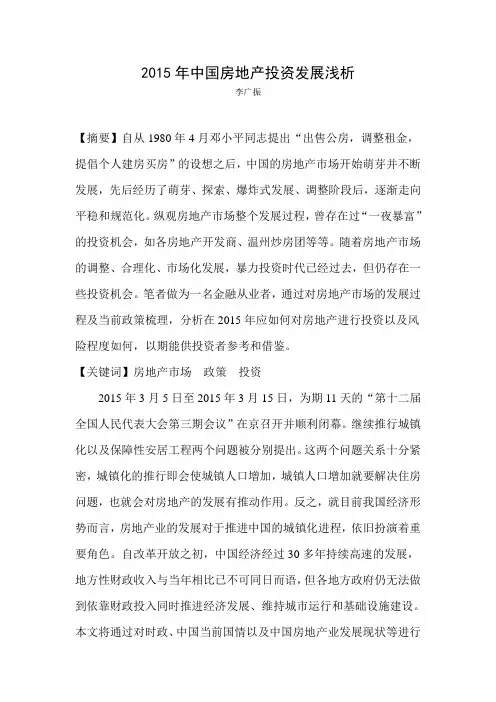 2015 年中国房地产投资发展浅析

李广振

【摘要】自从 1980 年 4 月邓小平同志提出“出售公房，调整租金，提倡个人建房买房”的设想之后，中国的房地产市场开始萌芽并不断发展，先后经历了萌芽、探索、爆炸式发展、调整阶段后，逐渐走向平稳和规范化。纵观房地产市场整个发展过程，曾存在过“一夜暴富”的投资机会，如各房地产开发商、温州炒房团等等。随着房地产市场的调整、合理化、市场化发展，暴力投资时代已经过去，但仍存在一些投资机会。笔者做为一名金融从业者，通过对房地产市场的发展过程及当前政策梳理，分析在 2015 年应如何对房地产进行投资以及风险程度如何，以期能供投资者参考和借鉴。

【关键词】房地产市场 政策 投资

2015 年 3 月 5 日至 2015 年 3 月 15 日，为期 11 天的“第十二届全国人民代表大会第三期会议”在京召开并顺利闭幕。继续推行城镇化以及保障性安居工程两个问题被分别提出。这两个问题关系十分紧密，城镇化的推行即会使城镇人口增加，城镇人口增加就要解决住房问题，也就会对房地产的发展有推动作用。反之，就目前我国经济形势而言，房地产业的发展对于推进中国的城镇化进程，依旧扮演着重要角色。自改革开放之初，中国经济经过 30 多年持续高速的发展，地方性财政收入与当年相比已不可同日而语，但各地方政府仍无法做到依靠财政投入同时推进经济发展、维持城市运行和基础设施建设。本文将通过对时政、中国当前国情以及中国房地产业发展现状等进行